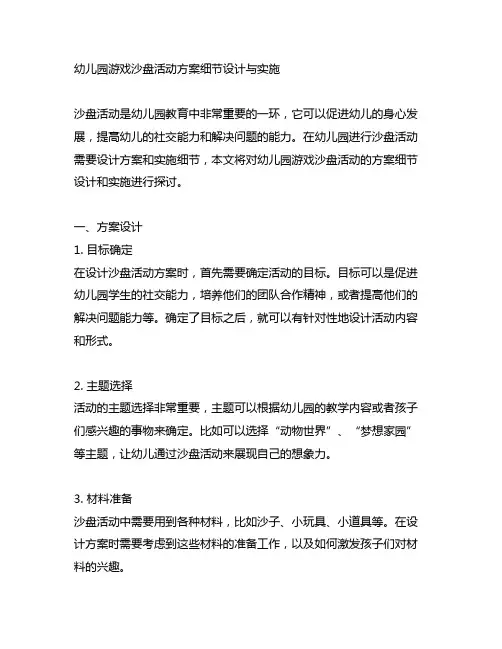 幼儿园游戏沙盘活动方案细节设计与实施

沙盘活动是幼儿园教育中非常重要的一环，它可以促进幼儿的身心发展，提高幼儿的社交能力和解决问题的能力。在幼儿园进行沙盘活动需要设计方案和实施细节，本文将对幼儿园游戏沙盘活动的方案细节设计和实施进行探讨。

一、方案设计
1. 目标确定
在设计沙盘活动方案时，首先需要确定活动的目标。目标可以是促进幼儿园学生的社交能力，培养他们的团队合作精神，或者提高他们的解决问题能力等。确定了目标之后，就可以有针对性地设计活动内容和形式。

2. 主题选择
活动的主题选择非常重要，主题可以根据幼儿园的教学内容或者孩子们感兴趣的事物来确定。比如可以选择“动物世界”、“梦想家园”等主题，让幼儿通过沙盘活动来展现自己的想象力。

3. 材料准备
沙盘活动中需要用到各种材料，比如沙子、小玩具、小道具等。在设计方案时需要考虑到这些材料的准备工作，以及如何激发孩子们对材料的兴趣。